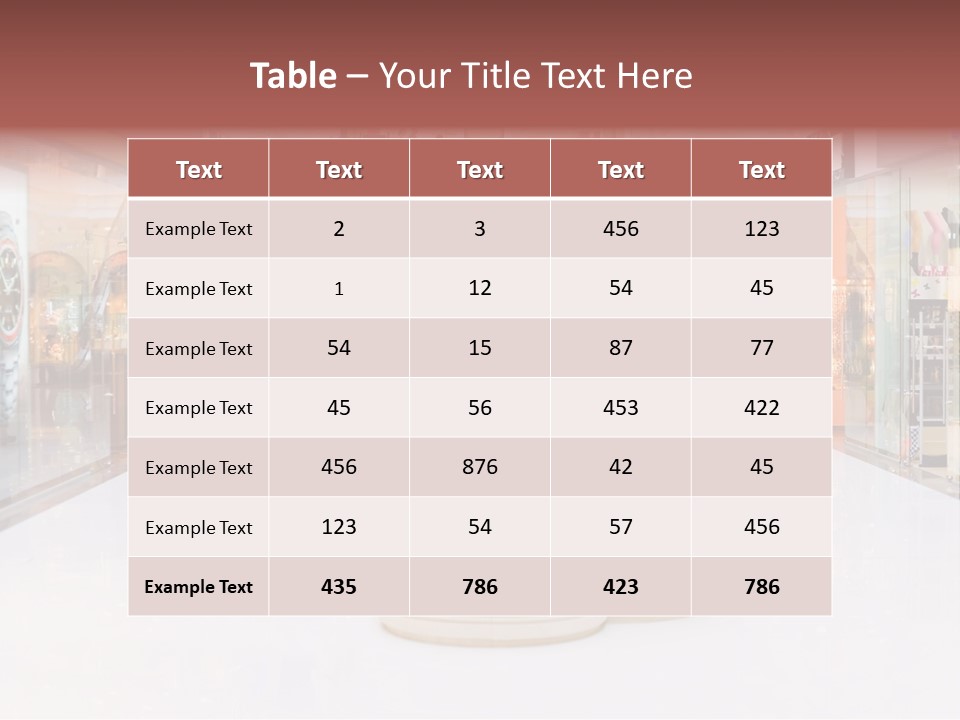 Table – Your Title Text Here

| Text | Text | Text | Text | Text |
|---|---|---|---|---|
| Example Text | 2 | 3 | 456 | 123 |
| Example Text | 1 | 12 | 54 | 45 |
| Example Text | 54 | 15 | 87 | 77 |
| Example Text | 45 | 56 | 453 | 422 |
| Example Text | 456 | 876 | 42 | 45 |
| Example Text | 123 | 54 | 57 | 456 |
| Example Text | 435 | 786 | 423 | 786 |